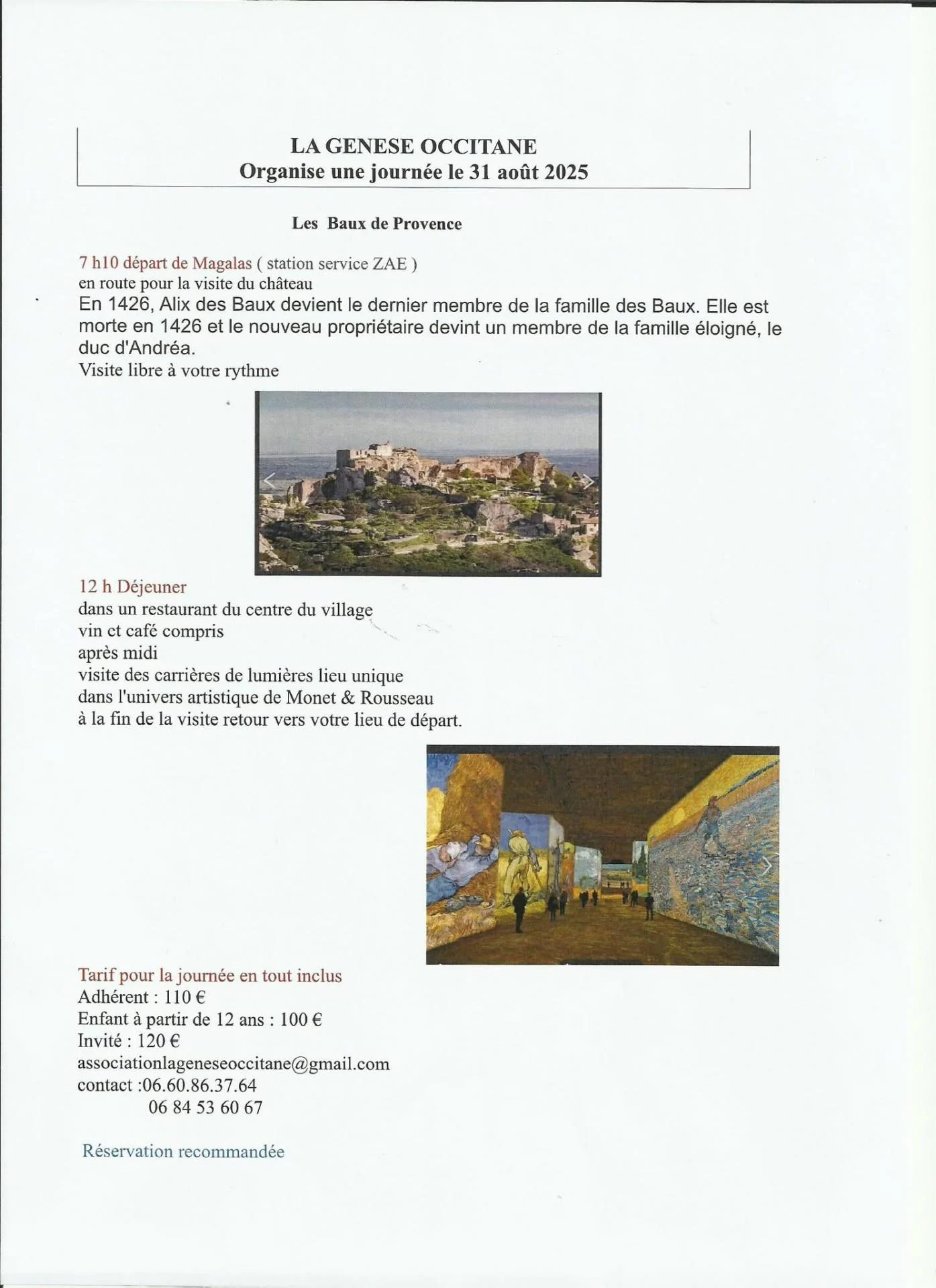 LA GENESE OCCITANE
Organise une journée le 31 août 2025

Les Baux de Provence

7 h10 départ de Magalas ( station service ZAE )
en route pour la visite du château
En 1426, Alix des Baux devient le dernier membre de la famille des Baux. Elle est morte en 1426 et le nouveau propriétaire devint un membre de la famille éloigné, le duc d'Andréa.
Visite libre à votre rythme

12 h Déjeuner
dans un restaurant du centre du village
vin et café compris
après midi
visite des carrières de lumières lieu unique
dans l'univers artistique de Monet & Rousseau
à la fin de la visite retour vers votre lieu de départ.

Tarif pour la journée en tout inclus
Adhérent : 110 €
Enfant à partir de 12 ans : 100 €
Invité : 120 €
associationlageneseoccitane@gmail.com
contact :06.60.86.37.64
06 84 53 60 67

Réservation recommandée